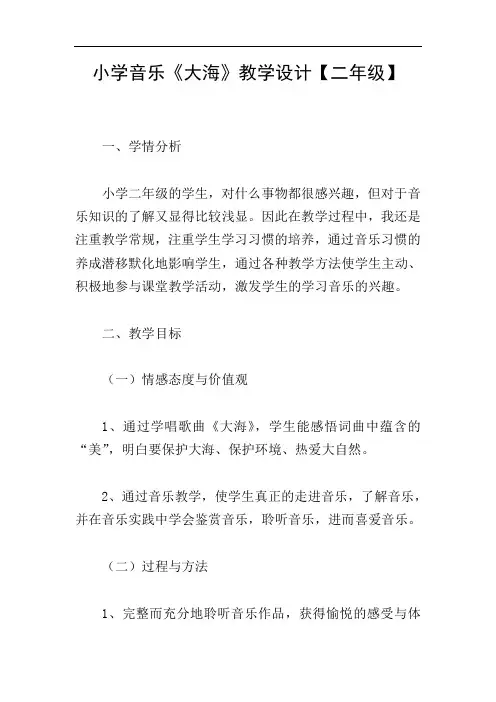 小学音乐《大海》教学设计【二年级】

一、学情分析

小学二年级的学生，对什么事物都很感兴趣，但对于音乐知识的了解又显得比较浅显。因此在教学过程中，我还是注重教学常规，注重学生学习习惯的培养，通过音乐习惯的养成潜移默化地影响学生，通过各种教学方法使学生主动、积极地参与课堂教学活动，激发学生的学习音乐的兴趣。

二、教学目标

（一）情感态度与价值观

1、通过学唱歌曲《大海》，学生能感悟词曲中蕴含的“美”，明白要保护大海、保护环境、热爱大自然。

2、通过音乐教学，使学生真正的走进音乐，了解音乐，并在音乐实践中学会鉴赏音乐，聆听音乐，进而喜爱音乐。

（二）过程与方法

1、完整而充分地聆听音乐作品，获得愉悦的感受与体